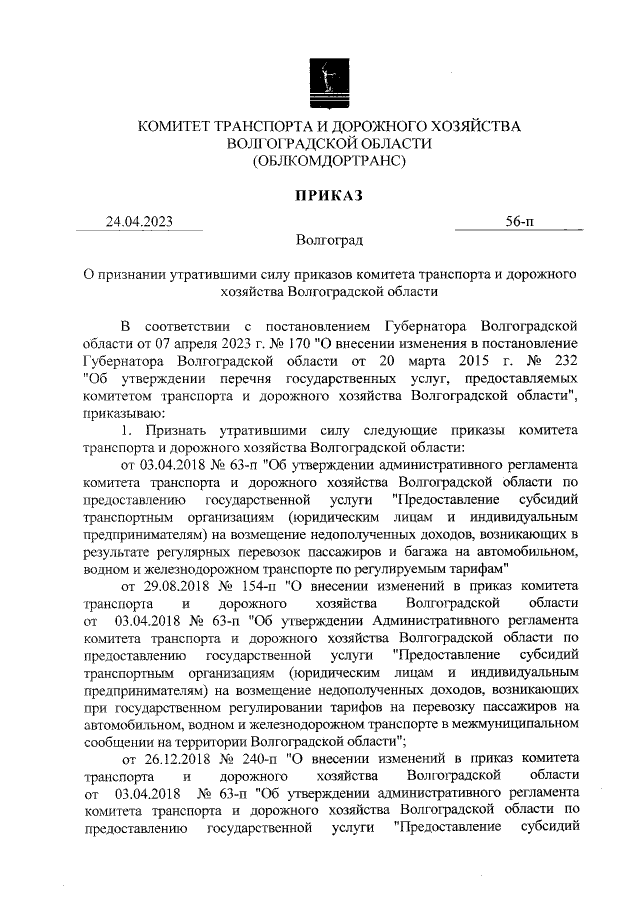 КОМИТЕТ ТРАНСПОРТА И ДОРОЖНОГО ХОЗЯЙСТВА
ВОЛГОГРАДСКОЙ ОБЛАСТИ
(ОБЛКОМДОРТРАНС)

ПРИКАЗ

24.04.2023

56-п

Волгоград

О признании утратившими силу приказов комитета транспорта и дорожного хозяйства Волгоградской области

В соответствии с постановлением Губернатора Волгоградской области от 07 апреля 2023 г. № 170 "О внесении изменения в постановление Губернатора Волгоградской области от 20 марта 2015 г. № 232 "Об утверждении перечня государственных услуг, предоставляемых комитетом транспорта и дорожного хозяйства Волгоградской области", приказываю:

1. Признать утратившими силу следующие приказы комитета транспорта и дорожного хозяйства Волгоградской области:

от 03.04.2018 № 63-п "Об утверждении административного регламента комитета транспорта и дорожного хозяйства Волгоградской области по предоставлению государственной услуги "Предоставление субсидий транспортным организациям (юридическим лицам и индивидуальным предпринимателям) на возмещение недополученных доходов, возникающих в результате регулярных перевозок пассажиров и багажа на автомобильном, водном и железнодорожном транспорте по регулируемым тарифам"

от 29.08.2018 № 154-п "О внесении изменений в приказ комитета транспорта и дорожного хозяйства Волгоградской области от 03.04.2018 № 63-п "Об утверждении Административного регламента комитета транспорта и дорожного хозяйства Волгоградской области по предоставлению государственной услуги "Предоставление субсидий транспортным организациям (юридическим лицам и индивидуальным предпринимателям) на возмещение недополученных доходов, возникающих при государственном регулировании тарифов на перевозку пассажиров на автомобильном, водном и железнодорожном транспорте в межмуниципальном сообщении на территории Волгоградской области";

от 26.12.2018 № 240-п "О внесении изменений в приказ комитета транспорта и дорожного хозяйства Волгоградской области от 03.04.2018 № 63-п "Об утверждении административного регламента комитета транспорта и дорожного хозяйства Волгоградской области по предоставлению государственной услуги "Предоставление субсидий